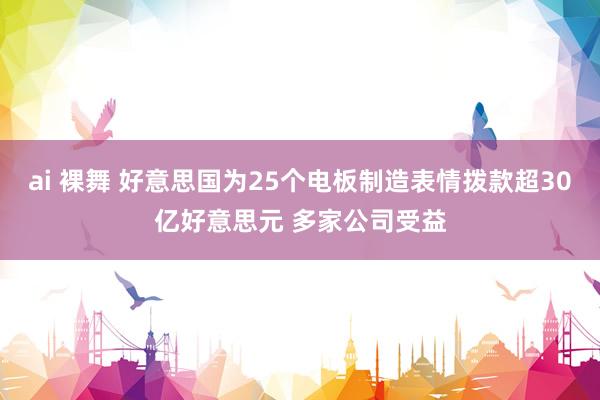 ai 裸舞 好意思国为25个电板制造表情拨款超30亿好意思元 多家公司受益